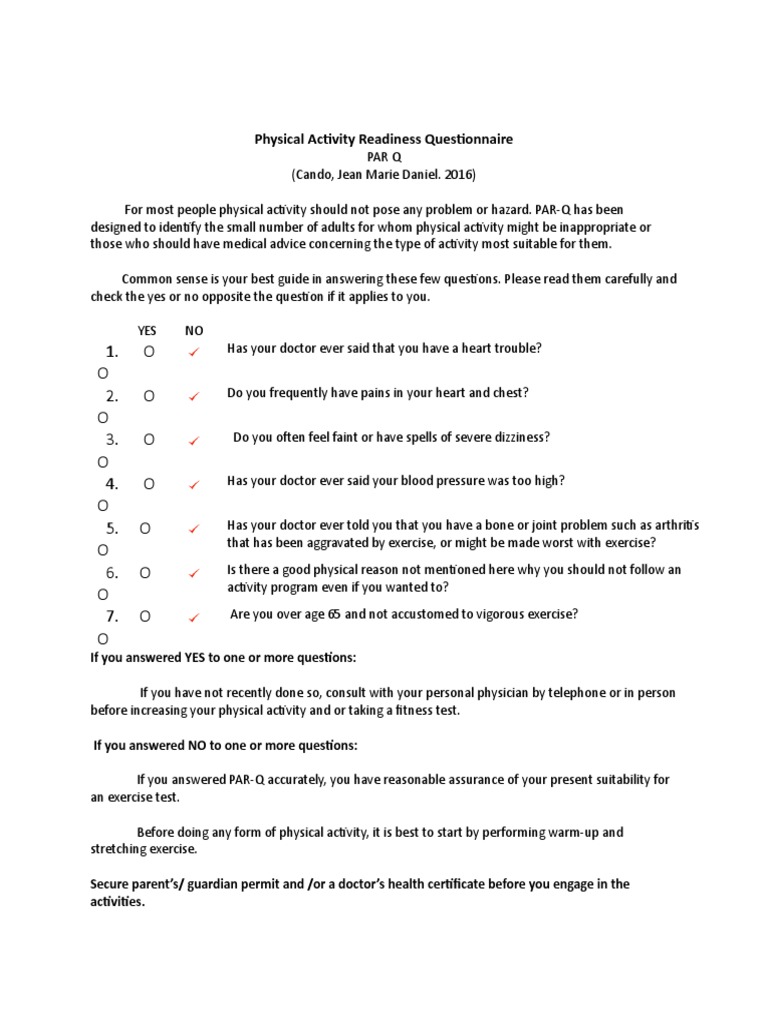 Physical Activity Readiness Questionnaire
PAR Q
(Cando, Jean Marie Daniel. 2016)

For most people physical activity should not pose any problem or hazard. PAR-Q has been designed to identify the small number of adults for whom physical activity might be inappropriate or those who should have medical advice concerning the type of activity most suitable for them.

Common sense is your best guide in answering these few questions. Please read them carefully and check the yes or no opposite the question if it applies to you.

YES NO
1. O ✓ Has your doctor ever said that you have a heart trouble?
O
2. O ✓ Do you frequently have pains in your heart and chest?
O
3. O ✓ Do you often feel faint or have spells of severe dizziness?
O
4. O ✓ Has your doctor ever said your blood pressure was too high?
O
5. O ✓ Has your doctor ever told you that you have a bone or joint problem such as arthritis that has been aggravated by exercise, or might be made worst with exercise?
O
6. O ✓ Is there a good physical reason not mentioned here why you should not follow an activity program even if you wanted to?
O
7. O ✓ Are you over age 65 and not accustomed to vigorous exercise?
O

If you answered YES to one or more questions:

If you have not recently done so, consult with your personal physician by telephone or in person before increasing your physical activity and or taking a fitness test.

If you answered NO to one or more questions:

If you answered PAR-Q accurately, you have reasonable assurance of your present suitability for an exercise test.

Before doing any form of physical activity, it is best to start by performing warm-up and stretching exercise.

Secure parent's/ guardian permit and /or a doctor's health certificate before you engage in the activities.